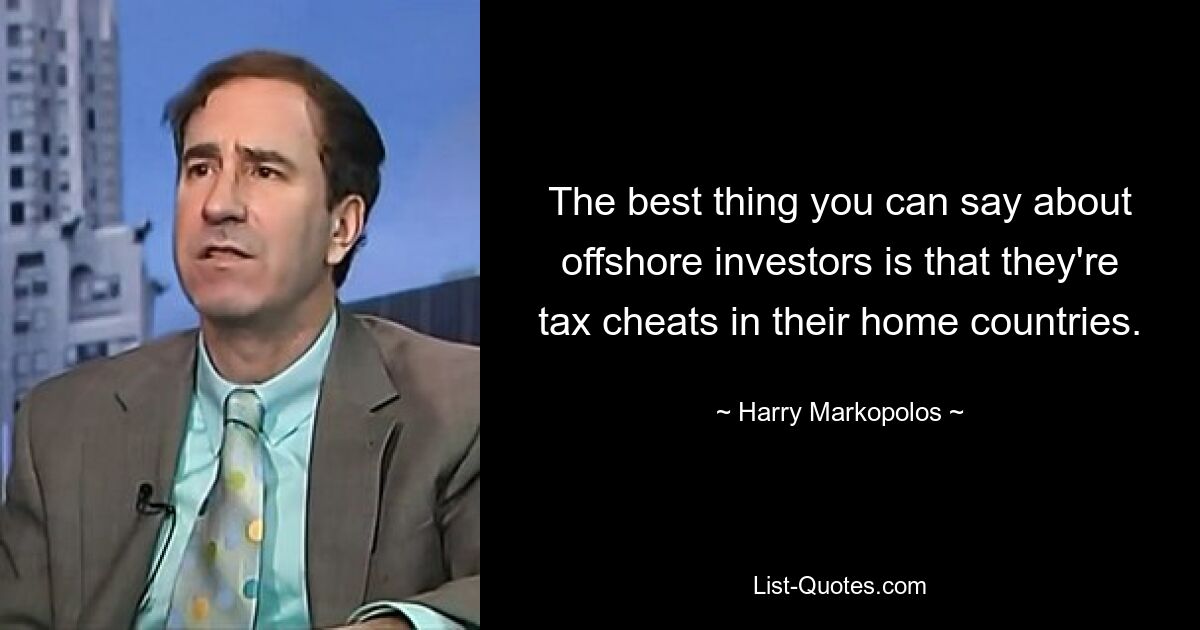 The best thing you can say about offshore investors is that they're tax cheats in their home countries.

~ Harry Markopolos ~

List-Quotes.com